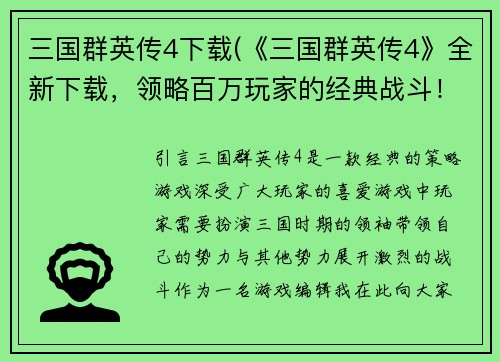 三国群英传4下载(《三国群英传4》全新下载，领略百万玩家的经典战斗！

引言三国群英传4是一款经典的策略游戏深受广大玩家的喜爱游戏中玩家需要扮演三国时期的领袖带领自己的势力与其他势力展开激烈的战斗作为一名游戏编辑我在此向大家